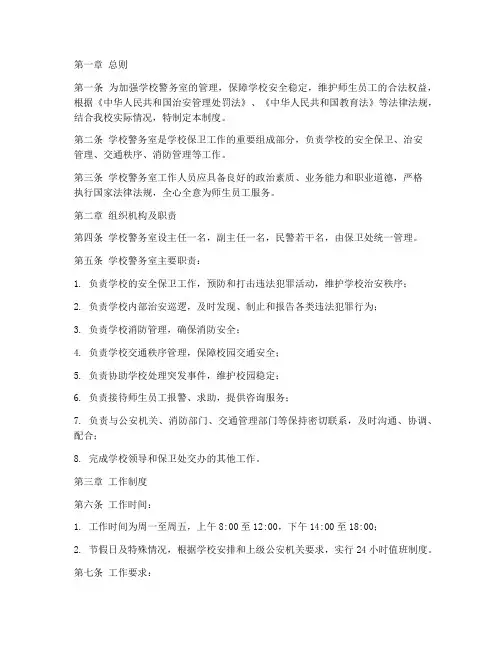 第一章 总则

第一条 为加强学校警务室的管理，保障学校安全稳定，维护师生员工的合法权益，根据《中华人民共和国治安管理处罚法》、《中华人民共和国教育法》等法律法规，结合我校实际情况，特制定本制度。

第二条 学校警务室是学校保卫工作的重要组成部分，负责学校的安全保卫、治安管理、交通秩序、消防管理等工作。

第三条 学校警务室工作人员应具备良好的政治素质、业务能力和职业道德，严格执行国家法律法规，全心全意为师生员工服务。

第二章 组织机构及职责

第四条 学校警务室设主任一名，副主任一名，民警若干名，由保卫处统一管理。

第五条 学校警务室主要职责：

1. 负责学校的安全保卫工作，预防和打击违法犯罪活动，维护学校治安秩序；

2. 负责学校内部治安巡逻，及时发现、制止和报告各类违法犯罪行为；

3. 负责学校消防管理，确保消防安全；

4. 负责学校交通秩序管理，保障校园交通安全；

5. 负责协助学校处理突发事件，维护校园稳定；

6. 负责接待师生员工报警、求助，提供咨询服务；

7. 负责与公安机关、消防部门、交通管理部门等保持密切联系，及时沟通、协调、配合；

8. 完成学校领导和保卫处交办的其他工作。

第三章 工作制度

第六条 工作时间：

1. 工作时间为周一至周五，上午 8:00 至 12:00，下午 14:00 至 18:00；

2. 节假日及特殊情况，根据学校安排和上级公安机关要求，实行 24 小时值班制度。

第七条 工作要求：